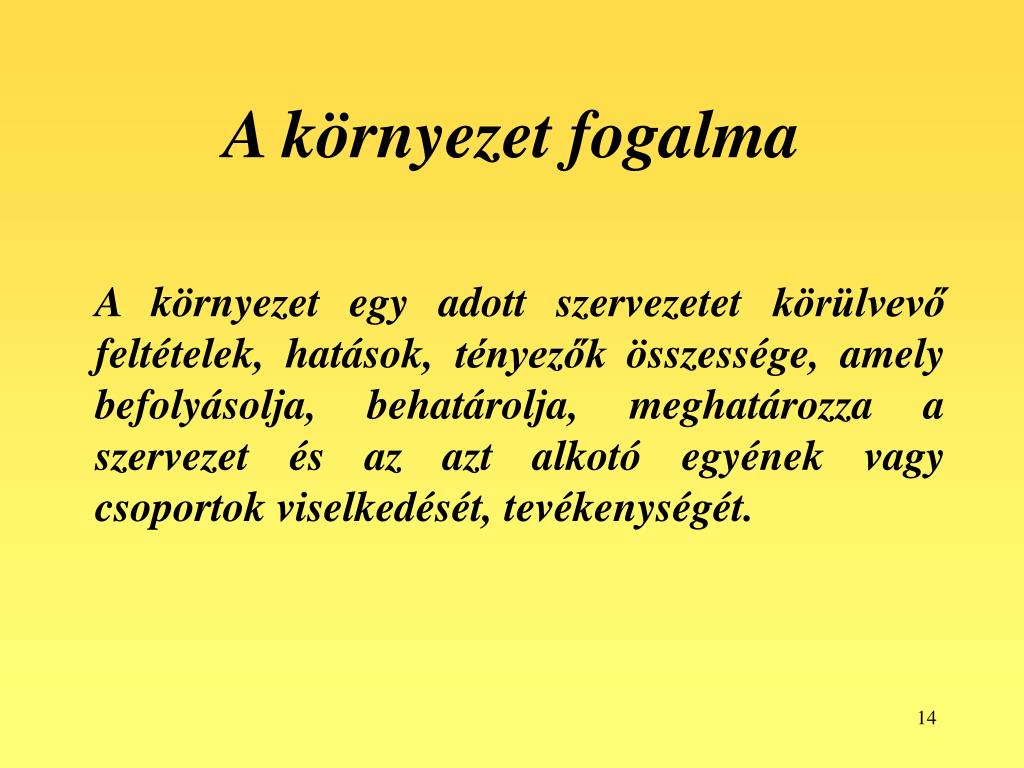 A környezet fogalma

A környezet egy adott szervezetet körülvevő feltételek, hatások, tényezők összessége, amely befolyásolja, behatárolja, meghatározza a szervezet és az azt alkotó egyének vagy csoportok viselkedését, tevékenységét.

14